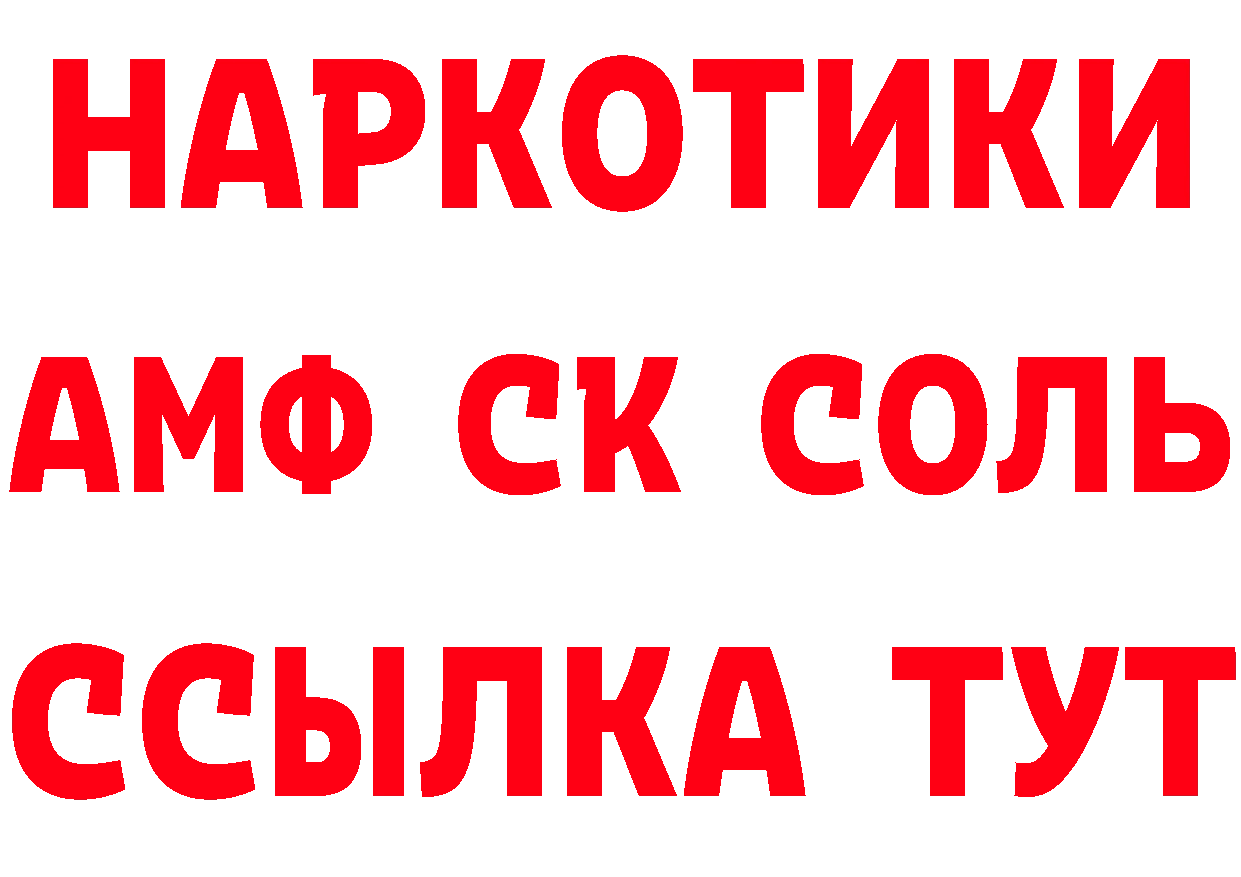 НАРКОТИКИ

АМФ СК СОЛЬ

ССЫЛКА ТУТ